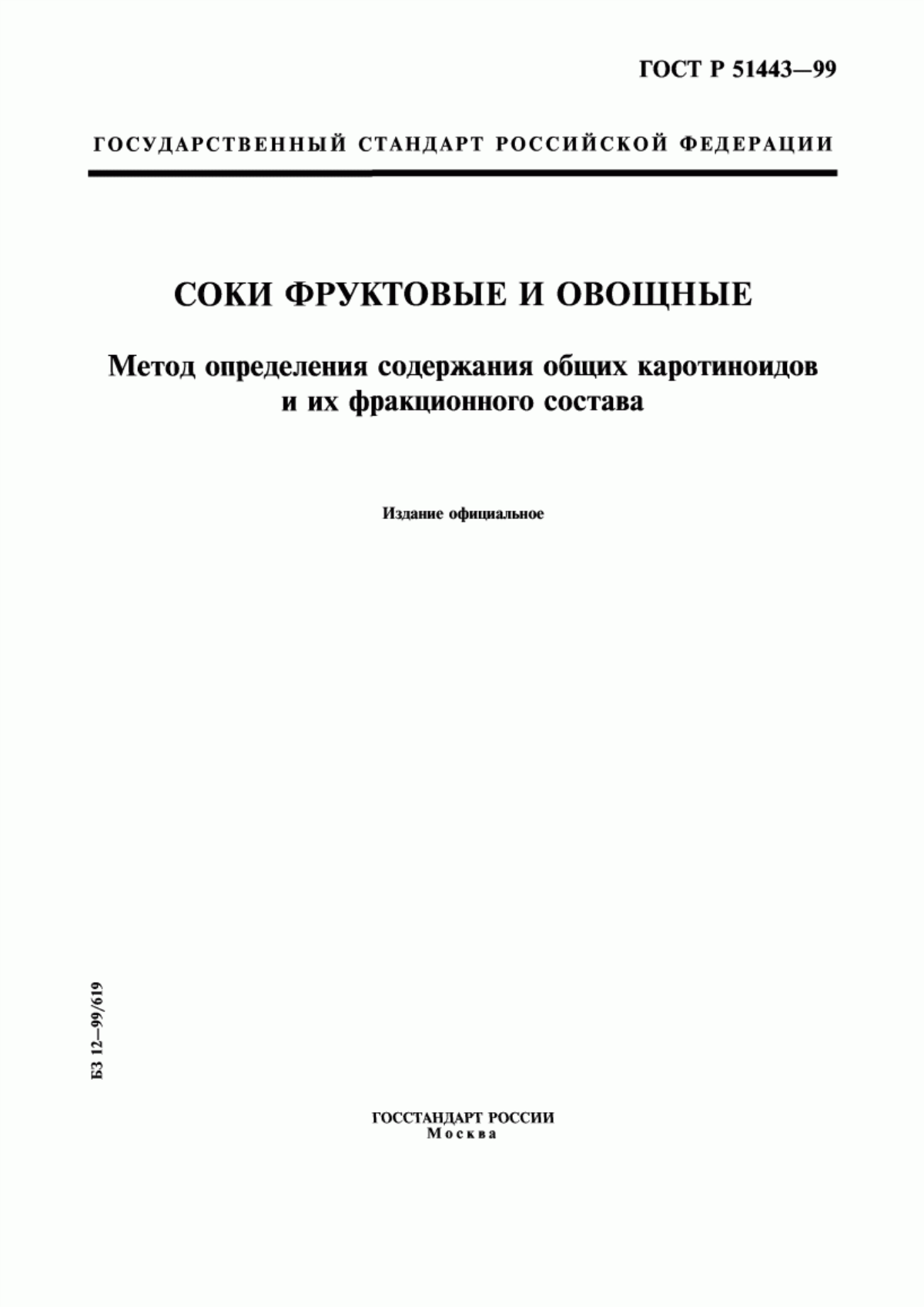 ГОСТ Р 51443—99

ГОСУДАРСТВЕННЫЙ СТАНДАРТ РОССИЙСКОЙ ФЕДЕРАЦИИ

СОКИ ФРУКТОВЫЕ И ОВОЩНЫЕ

Метод определения содержания общих каротиноидов и их фракционного состава

Издание официальное

БЗ 12—99/619

ГОССТАНДАРТ РОССИИ
Москва